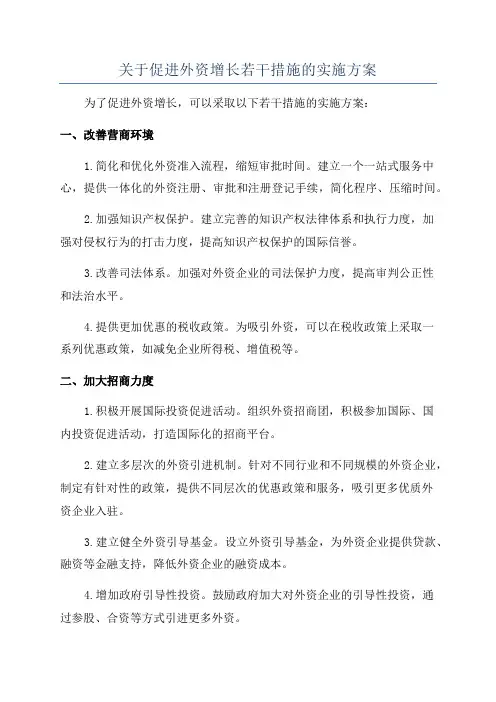 关于促进外资增长若干措施的实施方案

为了促进外资增长，可以采取以下若干措施的实施方案：

一、改善营商环境

1.简化和优化外资准入流程，缩短审批时间。建立一个一站式服务中心，提供一体化的外资注册、审批和注册登记手续，简化程序、压缩时间。

2.加强知识产权保护。建立完善的知识产权法律体系和执行力度，加强对侵权行为的打击力度，提高知识产权保护的国际信誉。

3.改善司法体系。加强对外资企业的司法保护力度，提高审判公正性和法治水平。

4.提供更加优惠的税收政策。为吸引外资，可以在税收政策上采取一系列优惠政策，如减免企业所得税、增值税等。

二、加大招商力度

1.积极开展国际投资促进活动。组织外资招商团，积极参加国际、国内投资促进活动，打造国际化的招商平台。

2.建立多层次的外资引进机制。针对不同行业和不同规模的外资企业，制定有针对性的政策，提供不同层次的优惠政策和服务，吸引更多优质外资企业入驻。

3.建立健全外资引导基金。设立外资引导基金，为外资企业提供贷款、融资等金融支持，降低外资企业的融资成本。

4.增加政府引导性投资。鼓励政府加大对外资企业的引导性投资，通过参股、合资等方式引进更多外资。